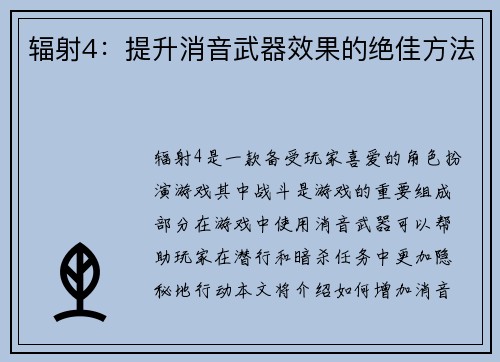 辐射4：提升消音武器效果的绝佳方法

辐射4是一款备受玩家喜爱的角色扮演游戏其中战斗是游戏的重要组成部分在游戏中使用消音武器可以帮助玩家在潜行和暗杀任务中更加隐秘地行动本文将介绍如何增加消音